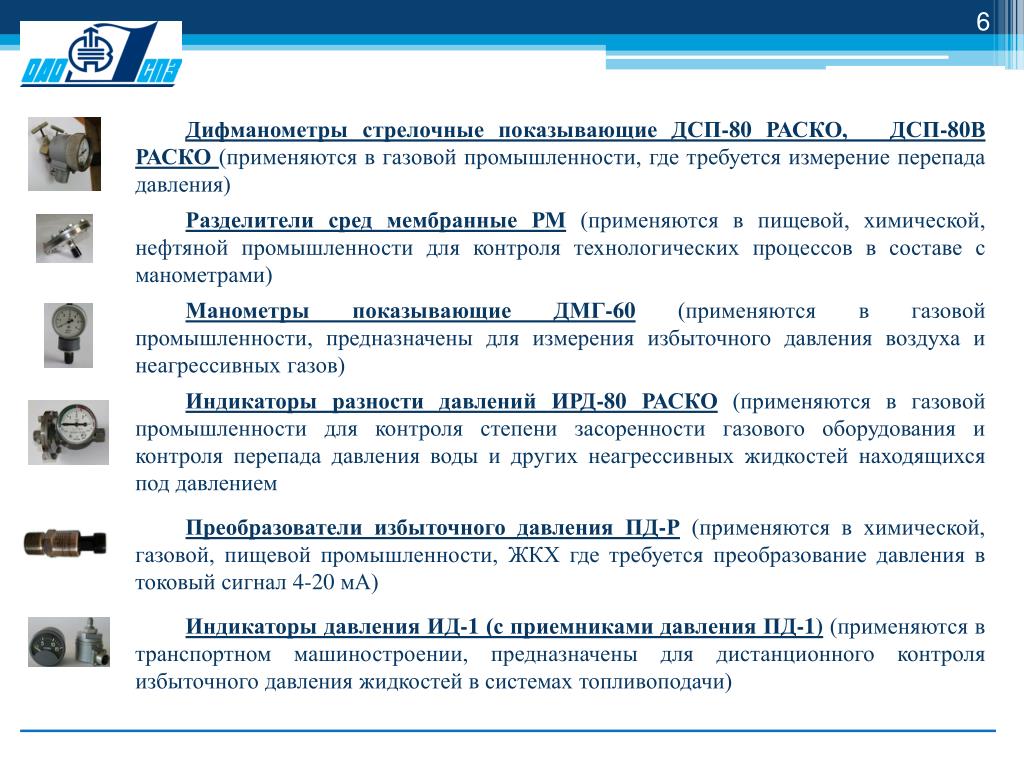 6

ОАО СПЗ

Дифманометры стрелочные показывающие ДСП-80 РАСКО, ДСП-80В РАСКО (применяются в газовой промышленности, где требуется измерение перепада давления)

Разделители сред мембранные РМ (применяются в пищевой, химической, нефтяной промышленности для контроля технологических процессов в составе с манометрами)

Манометры показывающие ДМГ-60 (применяются в газовой промышленности, предназначены для измерения избыточного давления воздуха и неагрессивных газов)

Индикаторы разности давлений ИРД-80 РАСКО (применяются в газовой промышленности для контроля степени засоренности газового оборудования и контроля перепада давления воды и других неагрессивных жидкостей находящихся под давлением

Преобразователи избыточного давления ПД-Р (применяются в химической, газовой, пищевой промышленности, ЖКХ где требуется преобразование давления в токовый сигнал 4-20 мА)

Индикаторы давления ИД-1 (с приемниками давления ПД-1) (применяются в транспортном машиностроении, предназначены для дистанционного контроля избыточного давления жидкостей в системах топливоподачи)